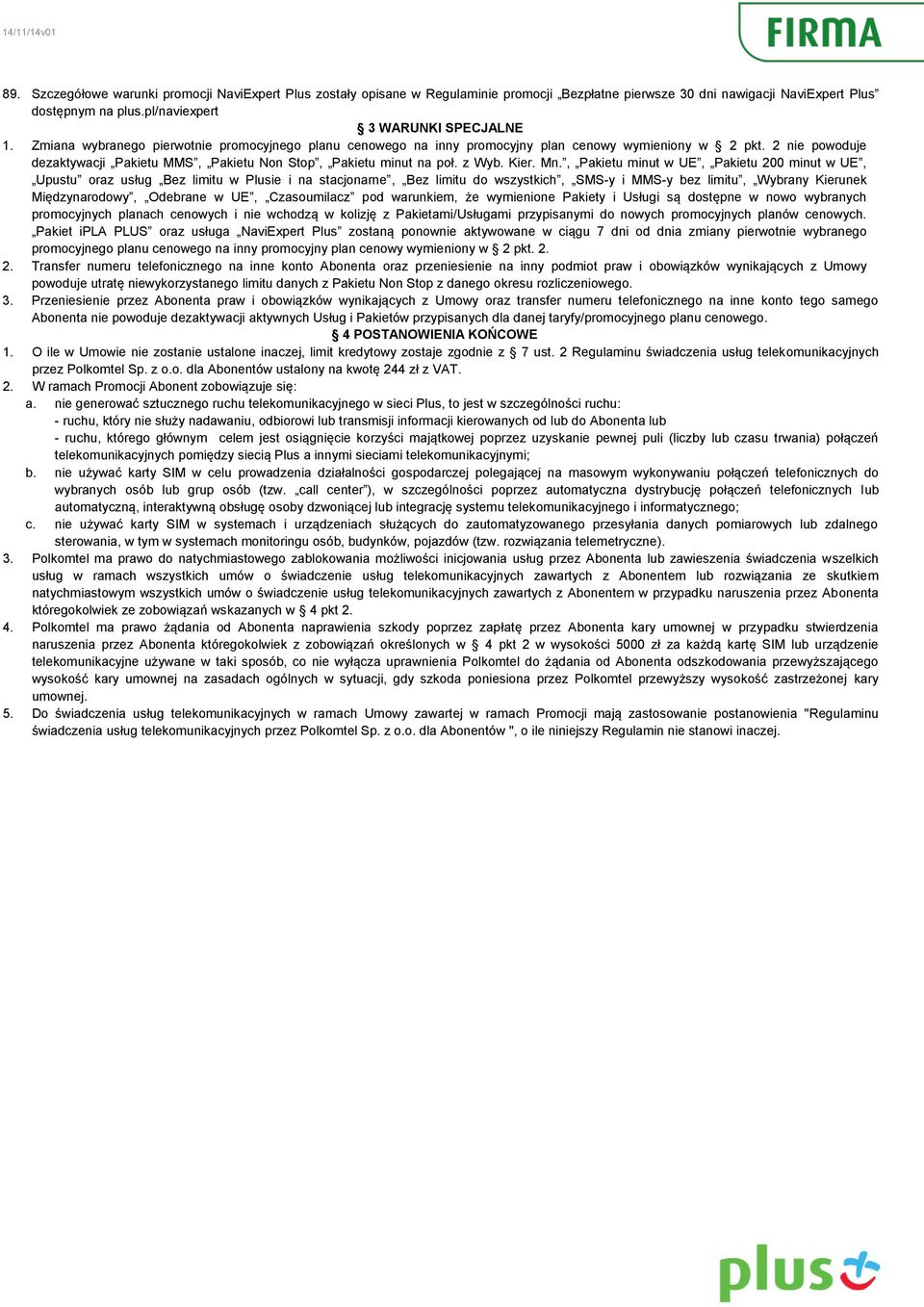 14/11/14v01

FIRMA

89. Szczegółowe warunki promocji NaviExpert Plus zostały opisane w Regulaminie promocji „Bezpłatne pierwsze 30 dni nawigacji NaviExpert Plus” dostępnym na plus.pl/naviexpert

§ 3 WARUNKI SPECJALNE

1. Zmiana wybranego pierwotnie promocyjnego planu cenowego na inny promocyjny plan cenowy wymieniony w § 2 pkt. 2 nie powoduje dezaktywacji „Pakietu MMS”, „Pakietu Non Stop”, „Pakietu minut na poł. z Wyb. Kier. Mn.”, „Pakietu minut w UE”, „Pakietu 200 minut w UE”, „Upustu” oraz usług „Bez limitu w Plusie i na stacjonarne”, „Bez limitu do wszystkich”, „SMS-y i MMS-y bez limitu”, „Wybrany Kierunek Międzynarodowy”, „Odebrane w UE”, „Czasoumilacz” pod warunkiem, że wymienione Pakiety i Usługi są dostępne w nowo wybranych promocyjnych planach cenowych i nie wchodzą w kolizję z Pakietami/Usługami przypisanymi do nowych promocyjnych planów cenowych. „Pakiet iPLA PLUS” oraz usługa „NaviExpert Plus” zostaną ponownie aktywowane w ciągu 7 dni od dnia zmiany pierwotnie wybranego promocyjnego planu cenowego na inny promocyjny plan cenowy wymieniony w § 2 pkt. 2.

2. Transfer numeru telefonicznego na inne konto Abonenta oraz przeniesienie na inny podmiot praw i obowiązków wynikających z Umowy powoduje utratę niewykorzystanego limitu danych z Pakietu Non Stop z danego okresu rozliczeniowego.

3. Przeniesienie przez Abonenta praw i obowiązków wynikających z Umowy oraz transfer numeru telefonicznego na inne konto tego samego Abonenta nie powoduje dezaktywacji aktywnych Usług i Pakietów przypisanych dla danej taryfy/promocyjnego planu cenowego.

§ 4 POSTANOWIENIA KOŃCOWE

1. O ile w Umowie nie zostanie ustalone inaczej, limit kredytowy zostaje zgodnie z § 7 ust. 2 Regulaminu świadczenia usług telekomunikacyjnych przez Polkomtel Sp. z o.o. dla Abonentów ustalony na kwotę 244 zł z VAT.

2. W ramach Promocji Abonent zobowiązuje się:

a. nie generować sztucznego ruchu telekomunikacyjnego w sieci Plus, to jest w szczególności ruchu:
- ruchu, który nie służy nadawaniu, odbiorowi lub transmisji informacji kierowanych od lub do Abonenta lub
- ruchu, którego głównym celem jest osiągnięcie korzyści majątkowej poprzez uzyskanie pewnej puli (liczby lub czasu trwania) połączeń telekomunikacyjnych pomiędzy siecią Plus a innymi sieciami telekomunikacyjnymi;

b. nie używać karty SIM w celu prowadzenia działalności gospodarczej polegającej na masowym wykonywaniu połączeń telefonicznych do wybranych osób lub grup osób (tzw. „call center”), w szczególności poprzez automatyczna dystrybucję połączeń telefonicznych lub automatyczną, interaktywną obsługę osoby dzwoniącej lub integrację systemu telekomunikacyjnego i informatycznego;

c. nie używać karty SIM w systemach i urządzeniach służących do zautomatyzowanego przesyłania danych pomiarowych lub zdalnego sterowania, w tym w systemach monitoringu osób, budynków, pojazdów (tzw. rozwiązania telemetryczne).

3. Polkomtel ma prawo do natychmiastowego zablokowania możliwości inicjowania usług przez Abonenta lub zawieszenia świadczenia wszelkich usług w ramach wszystkich umów o świadczenie usług telekomunikacyjnych zawartych z Abonentem lub rozwiązania ze skutkiem natychmiastowym wszystkich umów o świadczenie usług telekomunikacyjnych zawartych z Abonentem w przypadku naruszenia przez Abonenta któregokolwiek ze zobowiązań wskazanych w § 4 pkt 2.

4. Polkomtel ma prawo żądania od Abonenta naprawienia szkody poprzez zapłatę przez Abonenta kary umownej w przypadku stwierdzenia naruszenia przez Abonenta któregokolwiek z zobowiązań określonych w § 4 pkt 2 w wysokości 5000 zł za każdą kartę SIM lub urządzenie telekomunikacyjne używane w taki sposób, co nie wyłącza uprawnienia Polkomtel do żądania od Abonenta odszkodowania przewyższającego wysokość kary umownej na zasadach ogólnych w sytuacji, gdy szkoda poniesiona przez Polkomtel przewyższy wysokość zastrzeżonej kary umownej.

5. Do świadczenia usług telekomunikacyjnych w ramach Umowy zawartej w ramach Promocji mają zastosowanie postanowienia "Regulaminu świadczenia usług telekomunikacyjnych przez Polkomtel Sp. z o.o. dla Abonentów ", o ile niniejszy Regulamin nie stanowi inaczej.

plus